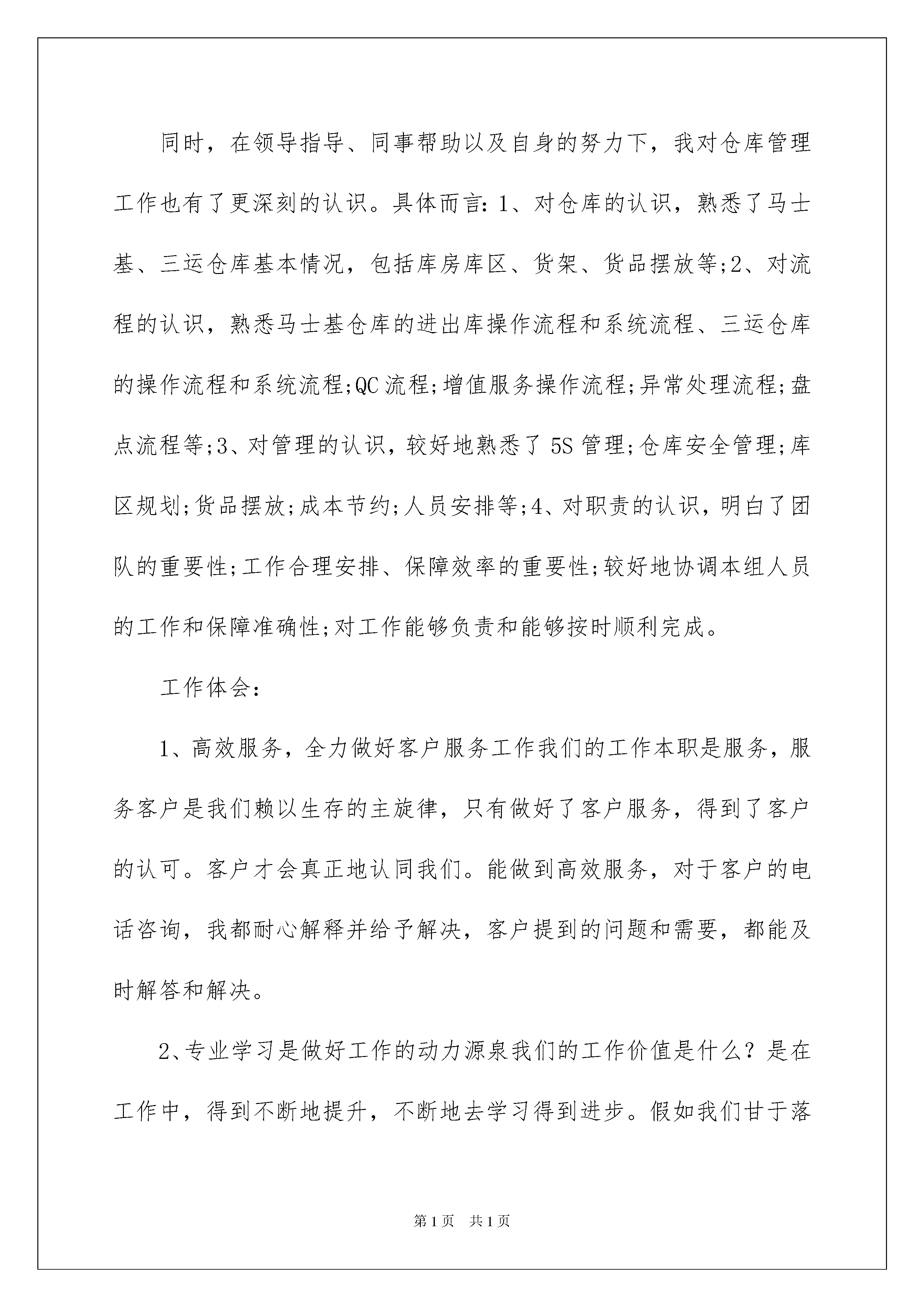 同时，在领导指导、同事帮助以及自身的努力下，我对仓库管理工作也有了更深刻的认识。具体而言：1、对仓库的认识，熟悉了马士基、三运仓库基本情况，包括库房库区、货架、货品摆放等;2、对流程的认识，熟悉马士基仓库的进出库操作流程和系统流程、三运仓库的操作流程和系统流程;QC流程;增值服务操作流程;异常处理流程;盘点流程等;3、对管理的认识，较好地熟悉了5S管理;仓库安全管理;库区规划;货品摆放;成本节约;人员安排等;4、对职责的认识，明白了团队的重要性;工作合理安排、保障效率的重要性;较好地协调本组人员的工作和保障准确性;对工作能够负责和能够按时顺利完成。

工作体会：

1、高效服务，全力做好客户服务工作我们的工作本职是服务，服务客户是我们赖以生存的主旋律，只有做好了客户服务，得到了客户的认可。客户才会真正地认同我们。能做到高效服务，对于客户的电话咨询，我都耐心解释并给予解决，客户提到的问题和需要，都能及时解答和解决。

2、专业学习是做好工作的动力源泉我们的工作价值是什么？是在工作中，得到不断地提升，不断地去学习得到进步。假如我们甘于落

第1页 共1页